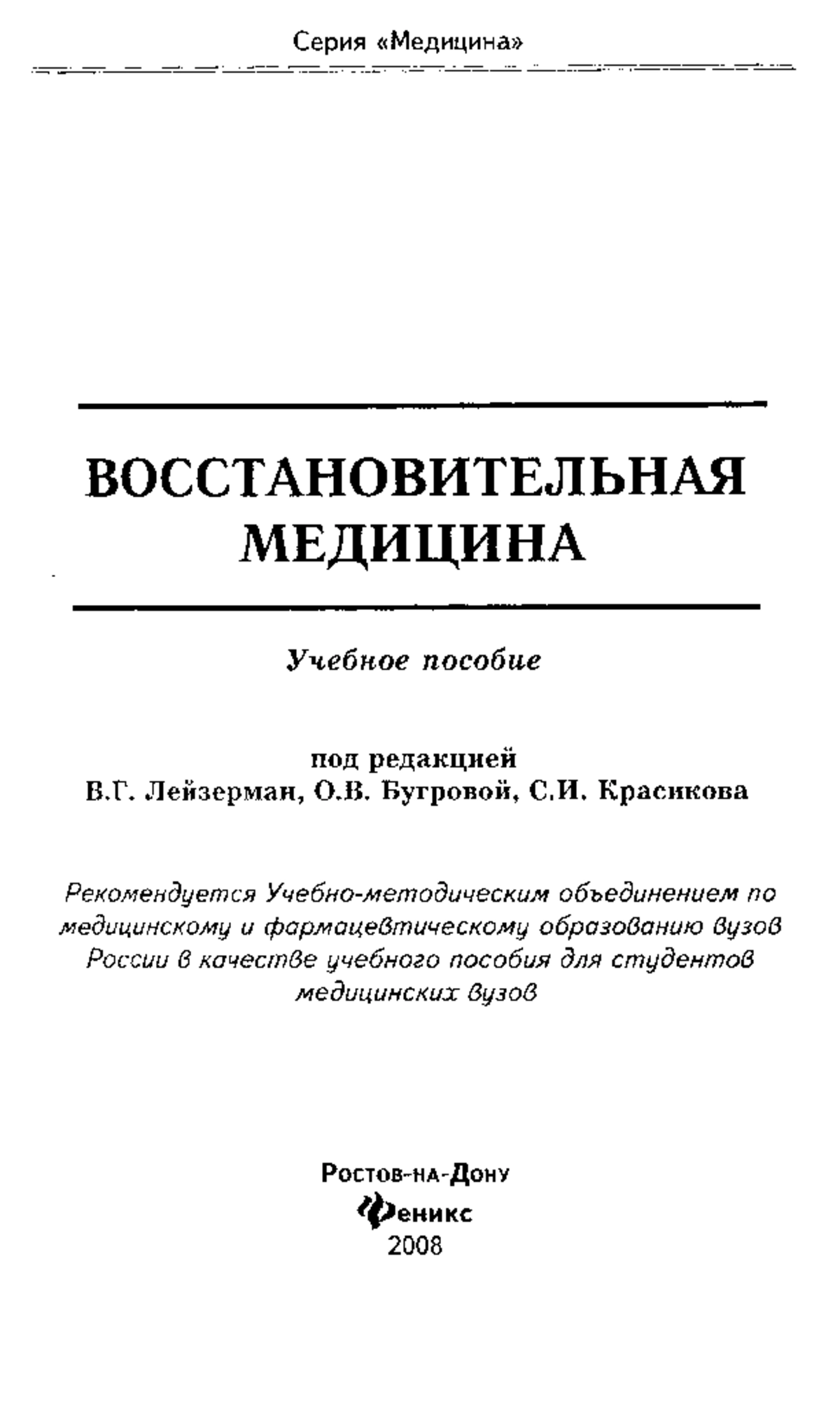 Серия «Медицина»

ВОССТАНОВИТЕЛЬНАЯ МЕДИЦИНА

Учебное пособие

под редакцией
В.Г. Лейзерман, О.В. Бугровой, С.И. Красикова

Рекомендуется Учебно-методическим объединением по медицинскому и фармацевтическому образованию вузов России в качестве учебного пособия для студентов медицинских вузов

Ростов-на-Дону
Феникс
2008